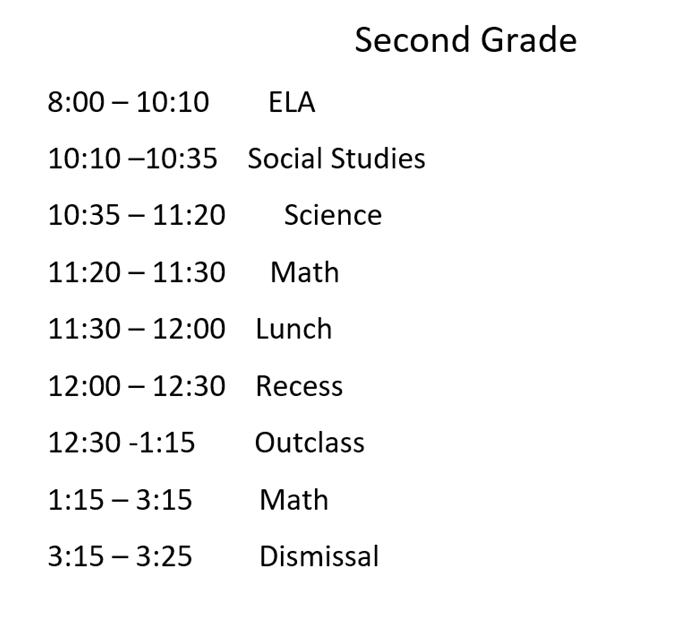 Second Grade

8:00 – 10:10 ELA

10:10 –10:35 Social Studies

10:35 – 11:20 Science

11:20 – 11:30 Math

11:30 – 12:00 Lunch

12:00 – 12:30 Recess

12:30 -1:15 Outclass

1:15 – 3:15 Math

3:15 – 3:25 Dismissal